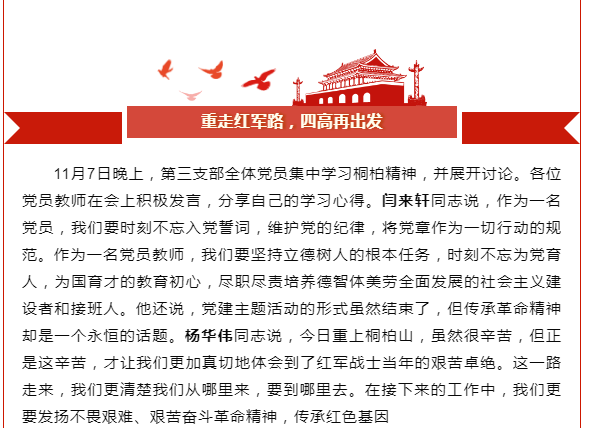 重走红军路，四高再出发

11月7日晚上，第三支部全体党员集中学习桐柏精神，并展开讨论。各位党员教师在会上积极发言，分享自己的学习心得。闫来轩同志说，作为一名党员，我们要时刻不忘入党誓词，维护党的纪律，将党章作为一切行动的规范。作为一名党员教师，我们要坚持立德树人的根本任务，时刻不忘为党育人，为国育才的教育初心，尽职尽责培养德智体美劳全面发展的社会主义建设者和接班人。他还说，党建主题活动的形式虽然结束了，但传承革命精神却是一个永恒的话题。杨华伟同志说，今日重上桐柏山，虽然很辛苦，但正是这辛苦，才让我们更加真切地体会到了红军战士当年的艰苦卓绝。这一路走来，我们更清楚我们从哪里来，要到哪里去。在接下来的工作中，我们更要发扬不畏艰难、艰苦奋斗革命精神，传承红色基因